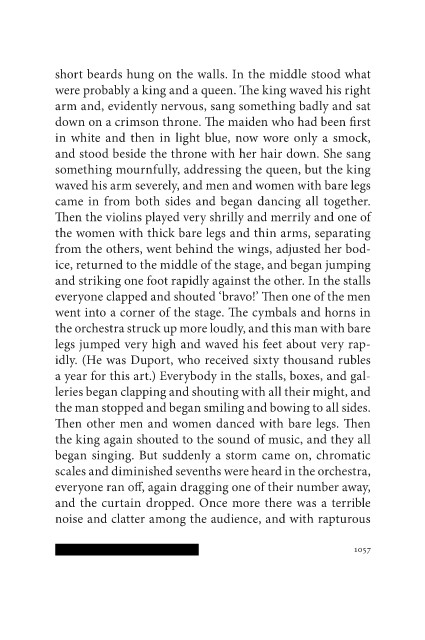 short beards hung on the walls. In the middle stood what were probably a king and a queen. The king waved his right arm and, evidently nervous, sang something badly and sat down on a crimson throne. The maiden who had been first in white and then in light blue, now wore only a smock, and stood beside the throne with her hair down. She sang something mournfully, addressing the queen, but the king waved his arm severely, and men and women with bare legs came in from both sides and began dancing all together. Then the violins played very shrilly and merrily and one of the women with thick bare legs and thin arms, separating from the others, went behind the wings, adjusted her bodice, returned to the middle of the stage, and began jumping and striking one foot rapidly against the other. In the stalls everyone clapped and shouted 'bravo!' Then one of the men went into a corner of the stage. The cymbals and horns in the orchestra struck up more loudly, and this man with bare legs jumped very high and waved his feet about very rapidly. (He was Duport, who received sixty thousand rubles a year for this art.) Everybody in the stalls, boxes, and galleries began clapping and shouting with all their might, and the man stopped and began smiling and bowing to all sides. Then other men and women danced with bare legs. Then the king again shouted to the sound of music, and they all began singing. But suddenly a storm came on, chromatic scales and diminished sevenths were heard in the orchestra, everyone ran off, again dragging one of their number away, and the curtain dropped. Once more there was a terrible noise and clatter among the audience, and with rapturous

1057